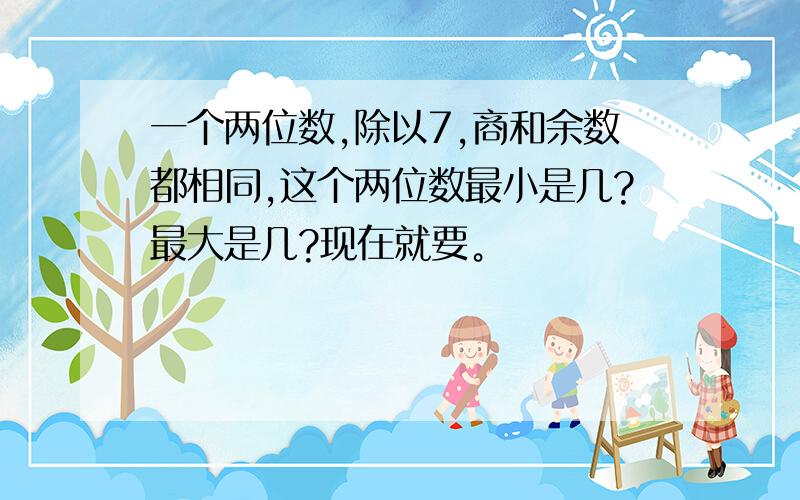 一个两位数,除以7,商和余数都相同,这个两位数最小是几?最大是几?现在就要。